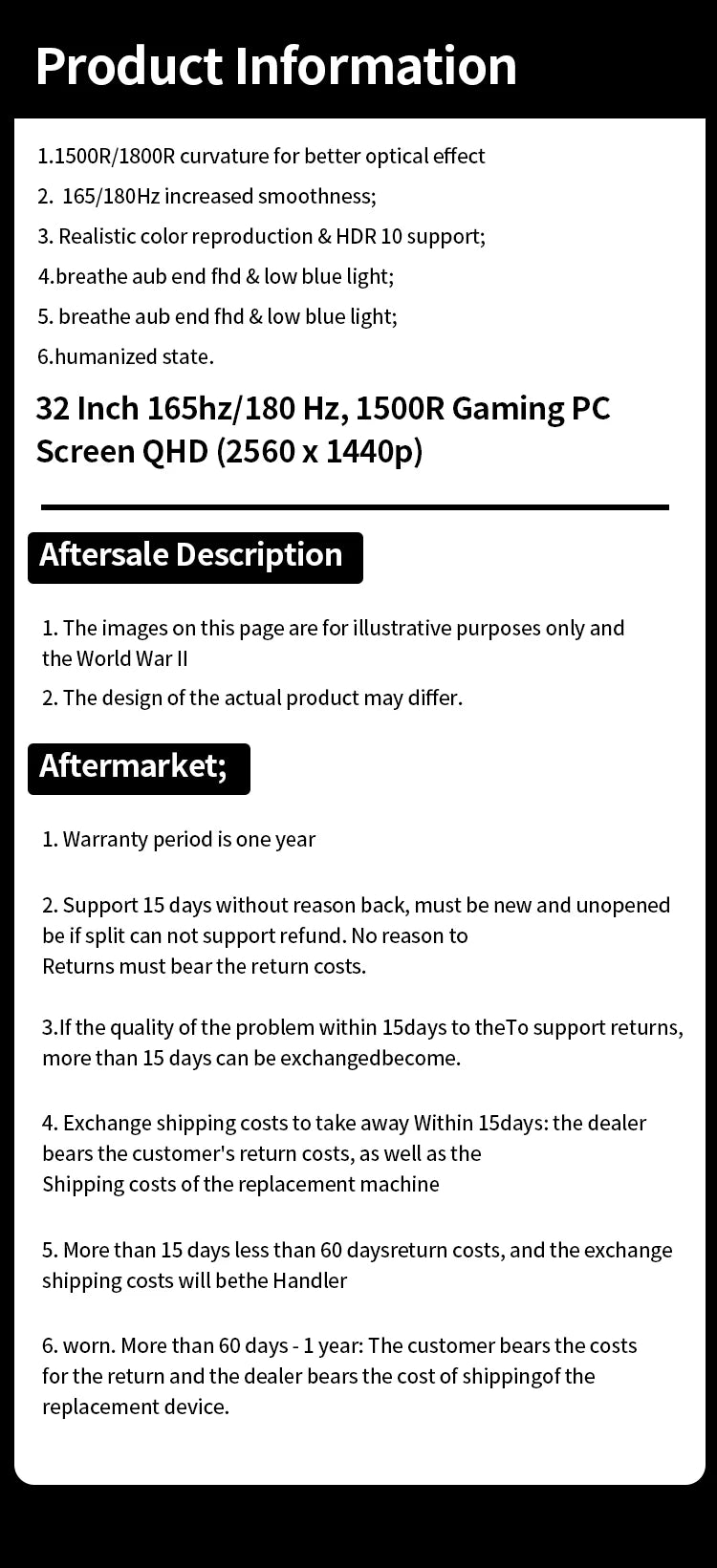 Product Information

1.1500R/1800R curvature for better optical effect

2. 165/180Hz increased smoothness;

3. Realistic color reproduction & HDR 10 support;

4.breathe aub end fhd & low blue light;

5. breathe aub end fhd & low blue light;

6.humanized state.

32 Inch 165hz/180 Hz, 1500R Gaming PC Screen QHD (2560 x 1440p)

Aftersale Description

1. The images on this page are for illustrative purposes only and the World War II

2. The design of the actual product may differ.

Aftermarket;

1. Warranty period is one year

2. Support 15 days without reason back, must be new and unopened be if split can not support refund. No reason to Returns must bear the return costs.

3.If the quality of the problem within 15days to theTo support returns, more than 15 days can be exchangedbecome.

4. Exchange shipping costs to take away Within 15days: the dealer bears the customer's return costs, as well as the Shipping costs of the replacement machine

5. More than 15 days less than 60 daysreturn costs, and the exchange shipping costs will bethe Handler

6. worn. More than 60 days - 1 year: The customer bears the costs for the return and the dealer bears the cost of shippingof the replacement device.